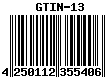 GTIN-13

4 250112 355406